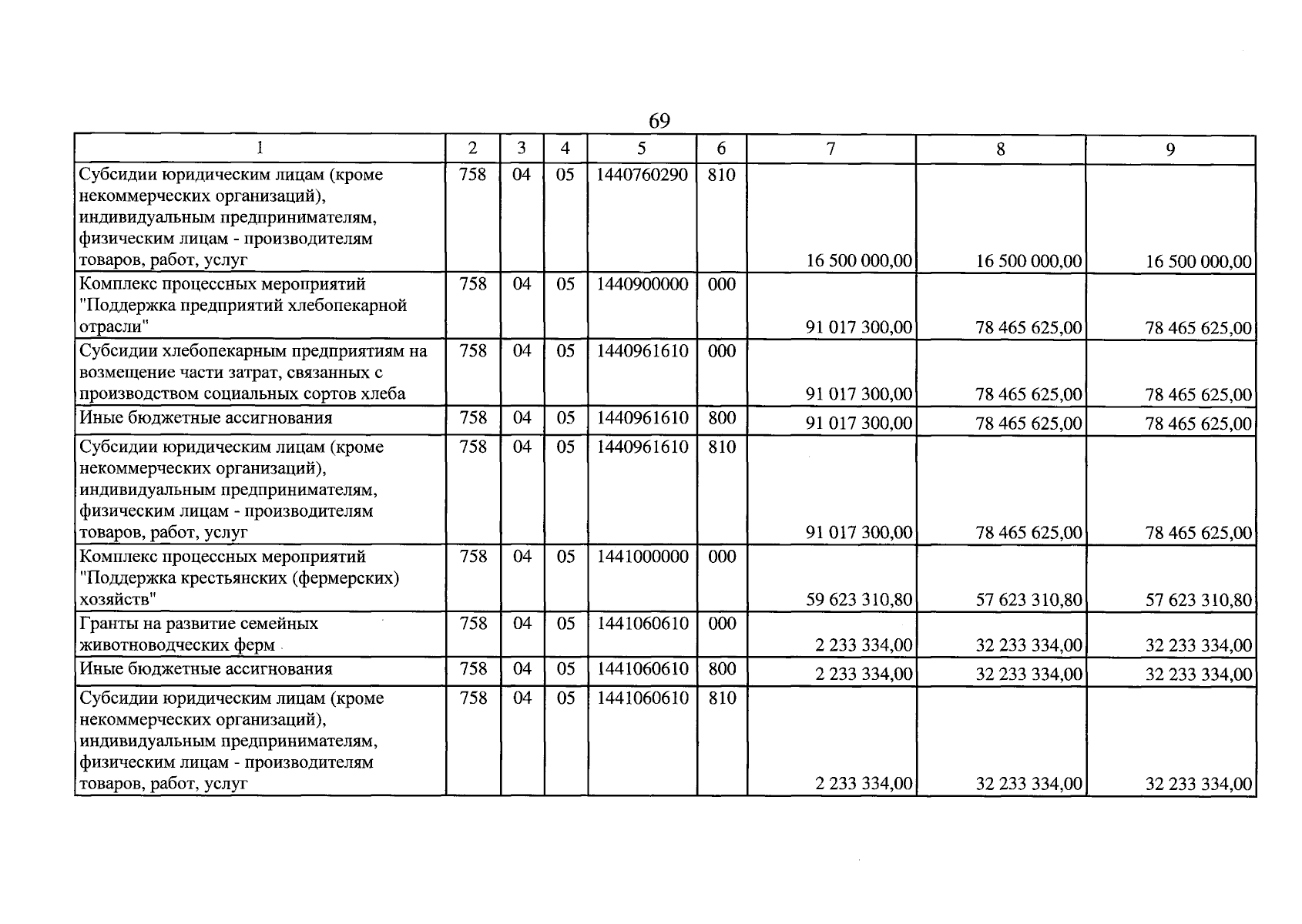 69

| 1 | 2 | 3 | 4 | 5 | 6 | 7 | 8 | 9 |
|---|---|---|---|---|---|---|---|---|
| Субсидии юридическим лицам (кроме некоммерческих организаций), индивидуальным предпринимателям, физическим лицам - производителям товаров, работ, услуг | 758 | 04 | 05 | 1440760290 | 810 | 16 500 000,00 | 16 500 000,00 | 16 500 000,00 |
| Комплекс процессных мероприятий "Поддержка предприятий хлебопекарной отрасли" | 758 | 04 | 05 | 1440900000 | 000 | 91 017 300,00 | 78 465 625,00 | 78 465 625,00 |
| Субсидии хлебопекарным предприятиям на возмещение части затрат, связанных с производством социальных сортов хлеба | 758 | 04 | 05 | 1440961610 | 000 | 91 017 300,00 | 78 465 625,00 | 78 465 625,00 |
| Иные бюджетные ассигнования | 758 | 04 | 05 | 1440961610 | 800 | 91 017 300,00 | 78 465 625,00 | 78 465 625,00 |
| Субсидии юридическим лицам (кроме некоммерческих организаций), индивидуальным предпринимателям, физическим лицам - производителям товаров, работ, услуг | 758 | 04 | 05 | 1440961610 | 810 | 91 017 300,00 | 78 465 625,00 | 78 465 625,00 |
| Комплекс процессных мероприятий "Поддержка крестьянских (фермерских) хозяйств" | 758 | 04 | 05 | 1441000000 | 000 | 59 623 310,80 | 57 623 310,80 | 57 623 310,80 |
| Гранты на развитие семейных животноводческих ферм | 758 | 04 | 05 | 1441060610 | 000 | 2 233 334,00 | 32 233 334,00 | 32 233 334,00 |
| Иные бюджетные ассигнования | 758 | 04 | 05 | 1441060610 | 800 | 2 233 334,00 | 32 233 334,00 | 32 233 334,00 |
| Субсидии юридическим лицам (кроме некоммерческих организаций), индивидуальным предпринимателям, физическим лицам - производителям товаров, работ, услуг | 758 | 04 | 05 | 1441060610 | 810 | 2 233 334,00 | 32 233 334,00 | 32 233 334,00 |